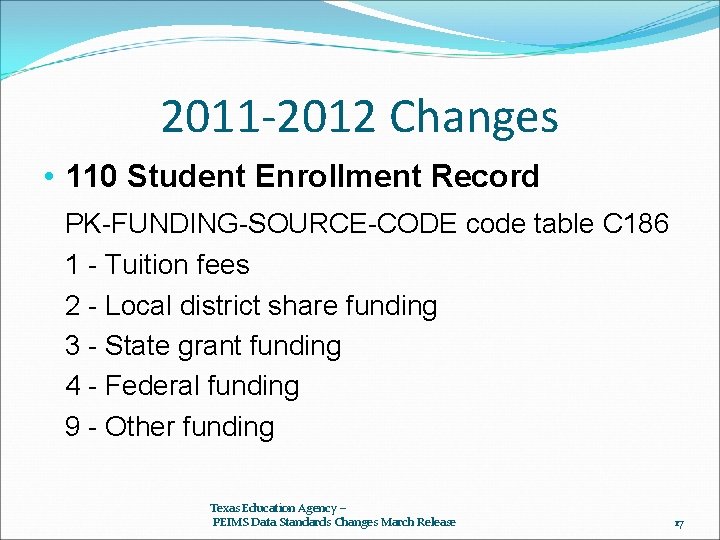 2011-2012 Changes

• 110 Student Enrollment Record

PK-FUNDING-SOURCE-CODE code table C186

1 - Tuition fees

2 - Local district share funding

3 - State grant funding

4 - Federal funding

9 - Other funding

Texas Education Agency –
PEIMS Data Standards Changes March Release

17